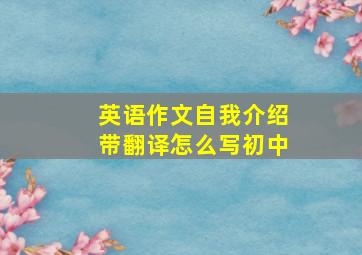 英语作文自我介绍带翻译怎么写初中